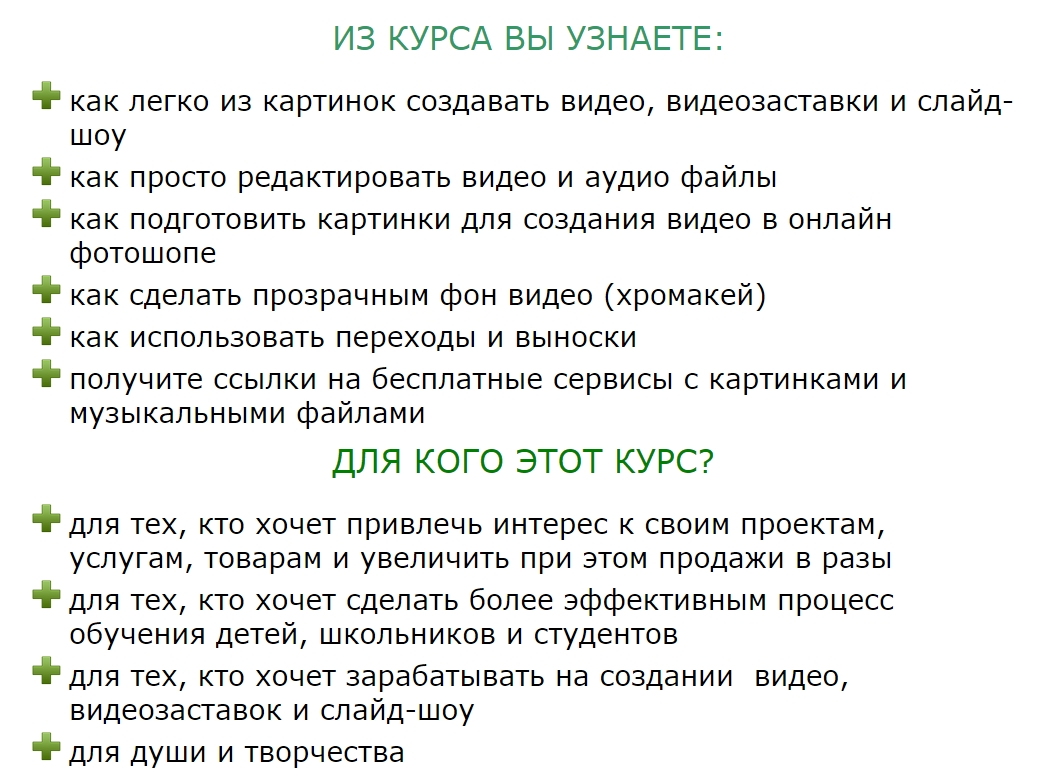 ИЗ КУРСА ВЫ УЗНАЕТЕ:

как легко из картинок создавать видео, видеозаставки и слайд-шоу

как просто редактировать видео и аудио файлы

как подготовить картинки для создания видео в онлайн фотошопе

как сделать прозрачным фон видео (хромакей)

как использовать переходы и выноски

получите ссылки на бесплатные сервисы с картинками и музыкальными файлами

ДЛЯ КОГО ЭТОТ КУРС?

для тех, кто хочет привлечь интерес к своим проектам, услугам, товарам и увеличить при этом продажи в разы

для тех, кто хочет сделать более эффективным процесс обучения детей, школьников и студентов

для тех, кто хочет зарабатывать на создании видео, видеозаставок и слайд-шоу

для души и творчества